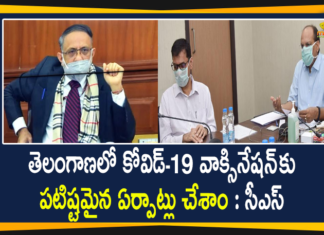 తెలంగాణలో కోవిడ్-19 వాక్సినేషన్‌కు
పటిష్టమైన ఏర్పాట్లు చేశాం : సీఎస్